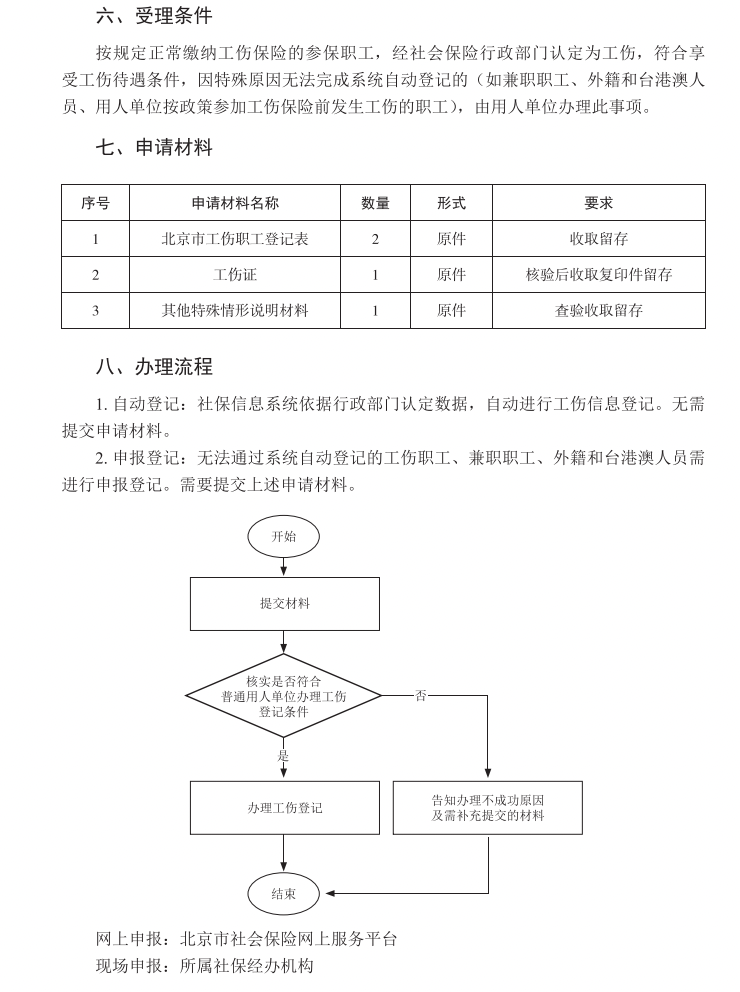 六、受理条件

按规定正常缴纳工伤保险的参保职工，经社会保险行政部门认定为工伤，符合享受工伤待遇条件，因特殊原因无法完成系统自动登记的（如兼职职工、外籍和台港澳人员、用人单位按政策参加工伤保险前发生工伤的职工），由用人单位办理此事项。

七、申请材料

| 序号 | 申请材料名称 | 数量 | 形式 | 要求 |
|---|---|---|---|---|
| 1 | 北京市工伤职工登记表 | 2 | 原件 | 收取留存 |
| 2 | 工伤证 | 1 | 原件 | 核验后收取复印件留存 |
| 3 | 其他特殊情形说明材料 | 1 | 原件 | 查验收取留存 |

八、办理流程

1. 自动登记：社保信息系统依据行政部门认定数据，自动进行工伤信息登记。无需提交申请材料。

2. 申报登记：无法通过系统自动登记的工伤职工、兼职职工、外籍和台港澳人员需进行申报登记。需要提交上述申请材料。

开始

提交材料

核实是否符合普通用人单位办理工伤登记条件

否

是

办理工伤登记

告知办理不成功原因及需补充提交的材料

结束

网上申报：北京市社会保险网上服务平台

现场申报：所属社保经办机构